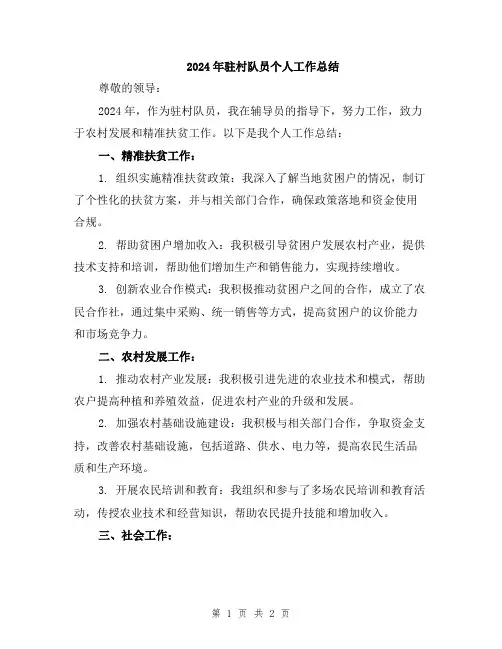 2024年驻村队员个人工作总结

尊敬的领导：

2024年，作为驻村队员，我在辅导员的指导下，努力工作，致力于农村发展和精准扶贫工作。以下是我个人工作总结：

一、精准扶贫工作：

1. 组织实施精准扶贫政策：我深入了解当地贫困户的情况，制订了个性化的扶贫方案，并与相关部门合作，确保政策落地和资金使用合规。

2. 帮助贫困户增加收入：我积极引导贫困户发展农村产业，提供技术支持和培训，帮助他们增加生产和销售能力，实现持续增收。

3. 创新农业合作模式：我积极推动贫困户之间的合作，成立了农民合作社，通过集中采购、统一销售等方式，提高贫困户的议价能力和市场竞争力。

二、农村发展工作：

1. 推动农村产业发展：我积极引进先进的农业技术和模式，帮助农户提高种植和养殖效益，促进农村产业的升级和发展。

2. 加强农村基础设施建设：我积极与相关部门合作，争取资金支持，改善农村基础设施，包括道路、供水、电力等，提高农民生活品质和生产环境。

3. 开展农民培训和教育：我组织和参与了多场农民培训和教育活动，传授农业技术和经营知识，帮助农民提升技能和增加收入。

三、社会工作：

第 1 页 共 2 页